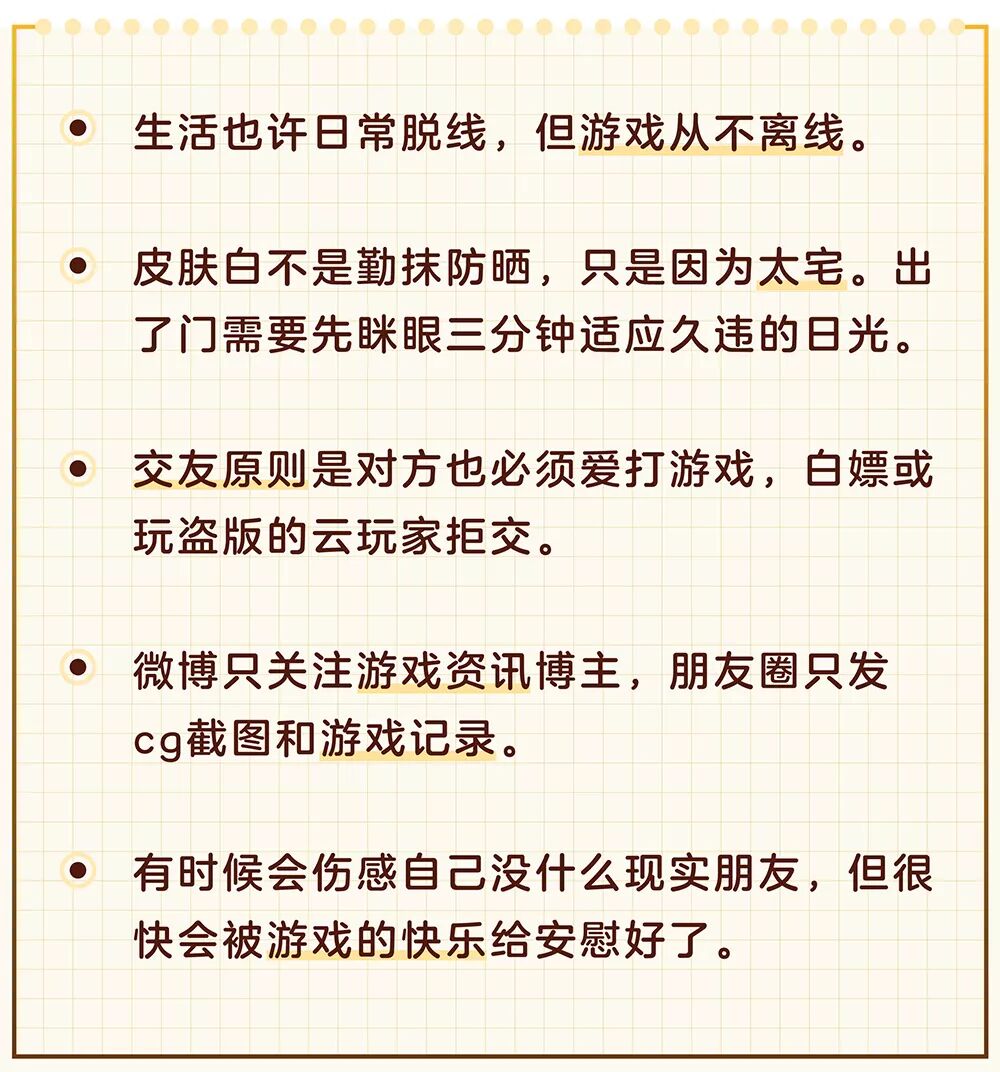 • 生活也许日常脱线，但游戏从不离线。

• 皮肤白不是勤抹防晒，只是因为太宅。出了门需要先眯眼三分钟适应久违的日光。

• 交友原则是对方也必须爱打游戏，白嫖或玩盗版的云玩家拒交。

• 微博只关注游戏资讯博主，朋友圈只发cg截图和游戏记录。

• 有时候会伤感自己没什么现实朋友，但很快会被游戏的快乐给安慰好了。